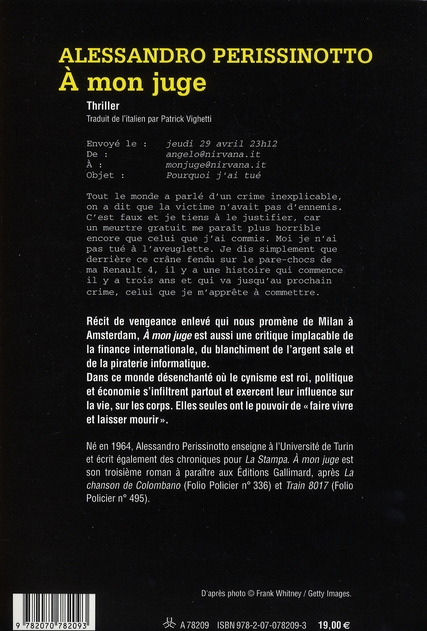 ALESSANDRO PERISSINOTTO
À mon juge

Thriller
Traduit de l'italien par Patrick Vighetti

Envoyé le : jeudi 29 avril 23h12
De : angelo@nirvana.it
À : monjuge@nirvana.it
Objet : Pourquoi j'ai tué

Tout le monde a parlé d'un crime inexplicable, on a dit que la victime n'avait pas d'ennemis. C'est faux et je tiens à le justifier, car un meurtre gratuit me paraît plus horrible encore que celui que j'ai commis. Moi je n'ai pas tué à l'aveuglette. Je dis simplement que derrière ce crâne fendu sur le pare-chocs de ma Renault 4, il y a une histoire qui commence il y a trois ans et qui va jusqu'au prochain crime, celui que je m'apprête à commettre.

Récit de vengeance enlevé qui nous promène de Milan à Amsterdam, À mon juge est aussi une critique implacable de la finance internationale, du blanchiment de l'argent sale et de la piraterie informatique.
Dans ce monde désenchanté où le cynisme est roi, politique et économie s'infiltrent partout et exercent leur influence sur la vie, sur les corps. Elles seules ont le pouvoir de « faire vivre et laisser mourir ».

Né en 1964, Alessandro Perissinotto enseigne à l'Université de Turin et écrit également des chroniques pour La Stampa. À mon juge est son troisième roman à paraître aux Éditions Gallimard, après La chanson de Colombano (Folio Policier n° 336) et Train 8017 (Folio Policier n° 495).

D'après photo © Frank Whitney / Getty Images.

9 782070 782093

A 78209 ISBN 978-2-07-078209-3 19,00 €